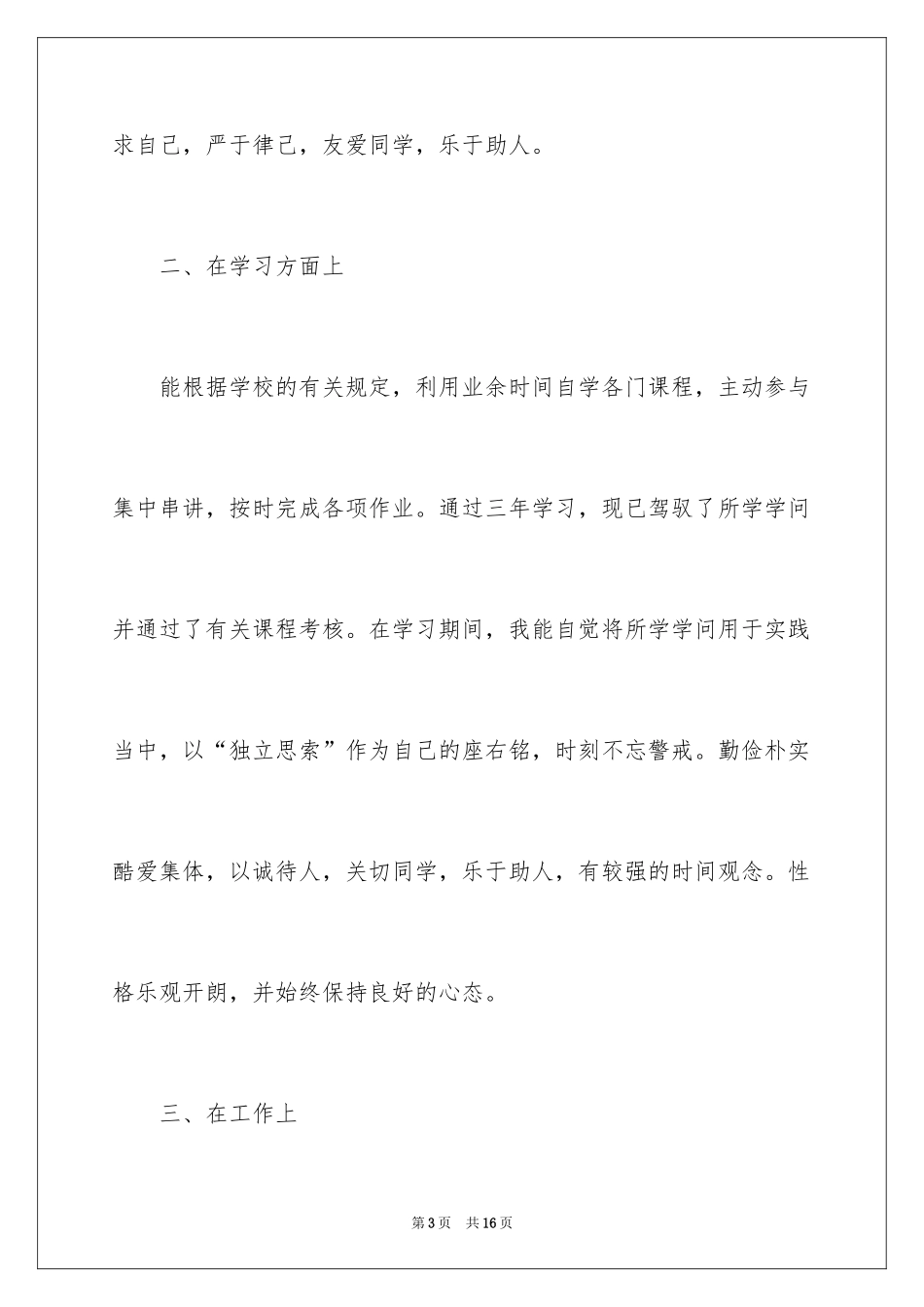 求自己，严于律己，友爱同学，乐于助人。

二、在学习方面上

能根据学校的有关规定，利用业余时间自学各门课程，主动参与集中串讲，按时完成各项作业。通过三年学习，现已驾驭了所学学问并通过了有关课程考核。在学习期间，我能自觉将所学学问用于实践当中，以“独立思索”作为自己的座右铭，时刻不忘警戒。勤俭朴实酷爱集体，以诚待人，关切同学，乐于助人，有较强的时间观念。性格乐观开朗，并始终保持良好的心态。

三、在工作上

第3页 共16页